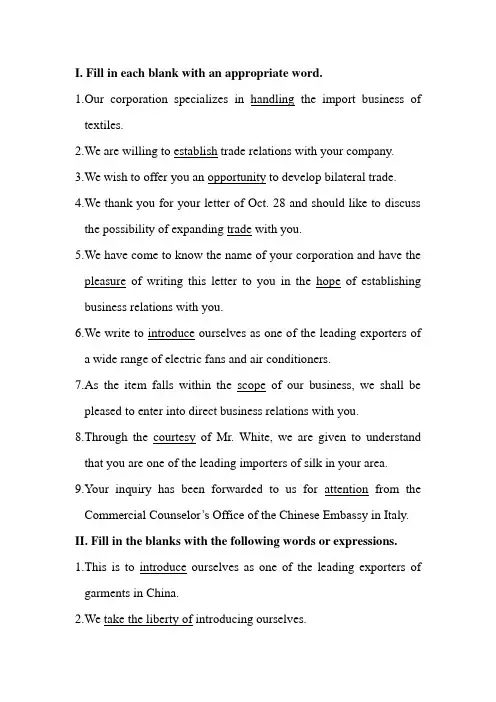 I. Fill in each blank with an appropriate word.

1.Our corporation specializes in handling the import business of textiles.

2.We are willing to establish trade relations with your company.

3.We wish to offer you an opportunity to develop bilateral trade.

4.We thank you for your letter of Oct. 28 and should like to discuss the possibility of expanding trade with you.

5.We have come to know the name of your corporation and have the pleasure of writing this letter to you in the hope of establishing business relations with you.

6.We write to introduce ourselves as one of the leading exporters of a wide range of electric fans and air conditioners.

7.As the item falls within the scope of our business, we shall be pleased to enter into direct business relations with you.

8.Through the courtesy of Mr. White, we are given to understand that you are one of the leading importers of silk in your area.

9.Your inquiry has been forwarded to us for attention from the Commercial Counselor's Office of the Chinese Embassy in Italy.

II. Fill in the blanks with the following words or expressions.

1.This is to introduce ourselves as one of the leading exporters of garments in China.

2.We take the liberty of introducing ourselves.